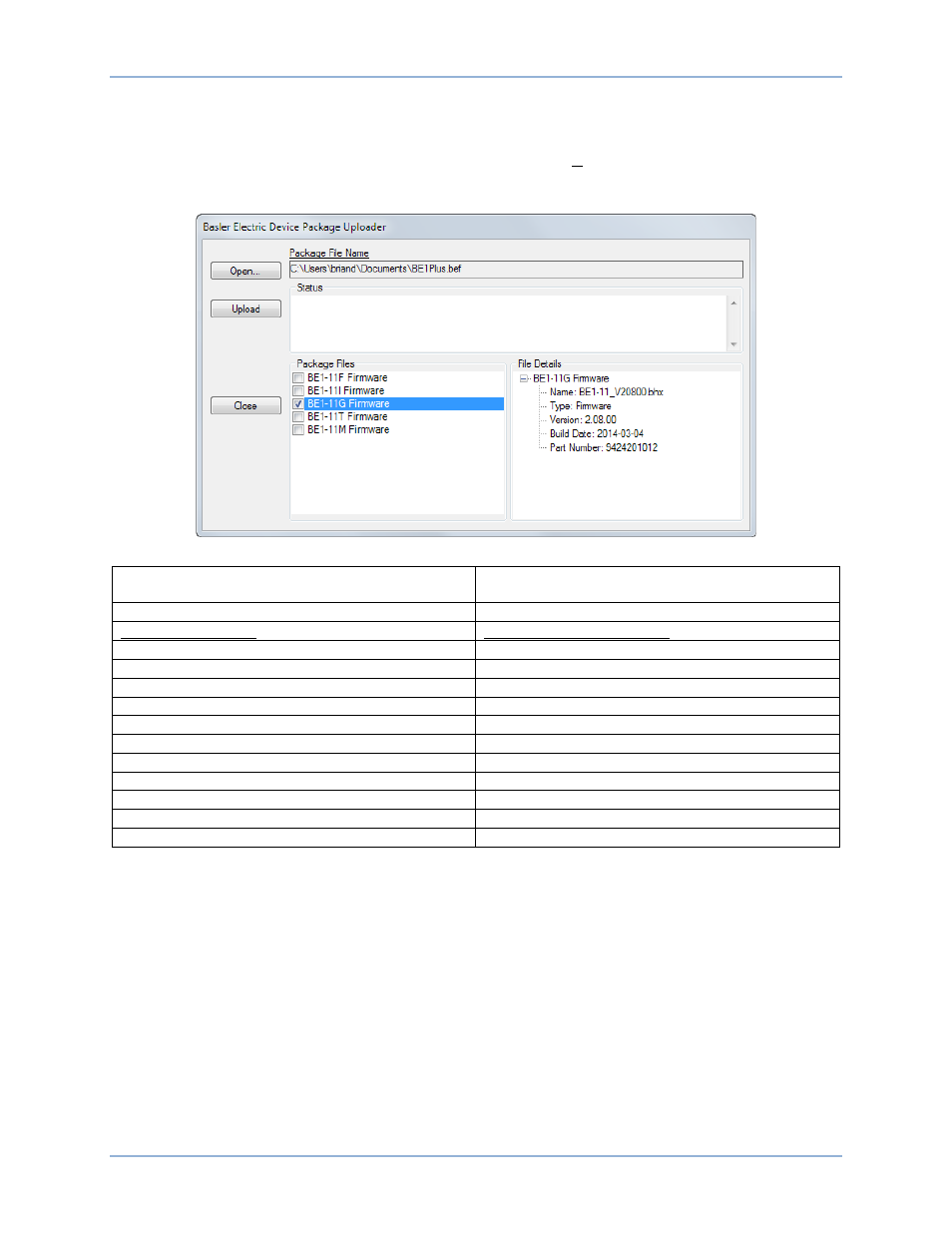 Basler Electric Device Package Uploader

Open...

Upload

Close

Package File Name

C:\Users\briand\Documents\BE1Plus.bef

Status

Package Files

BE1-11F Firmware
BE1-11I Firmware
BE1-11G Firmware
BE1-11T Firmware
BE1-11M Firmware

File Details

BE1-11G Firmware
Name: BE1-11_V20800.bhx
Type: Firmware
Version: 2.08.00
Build Date: 2014-03-04
Part Number: 9424201012